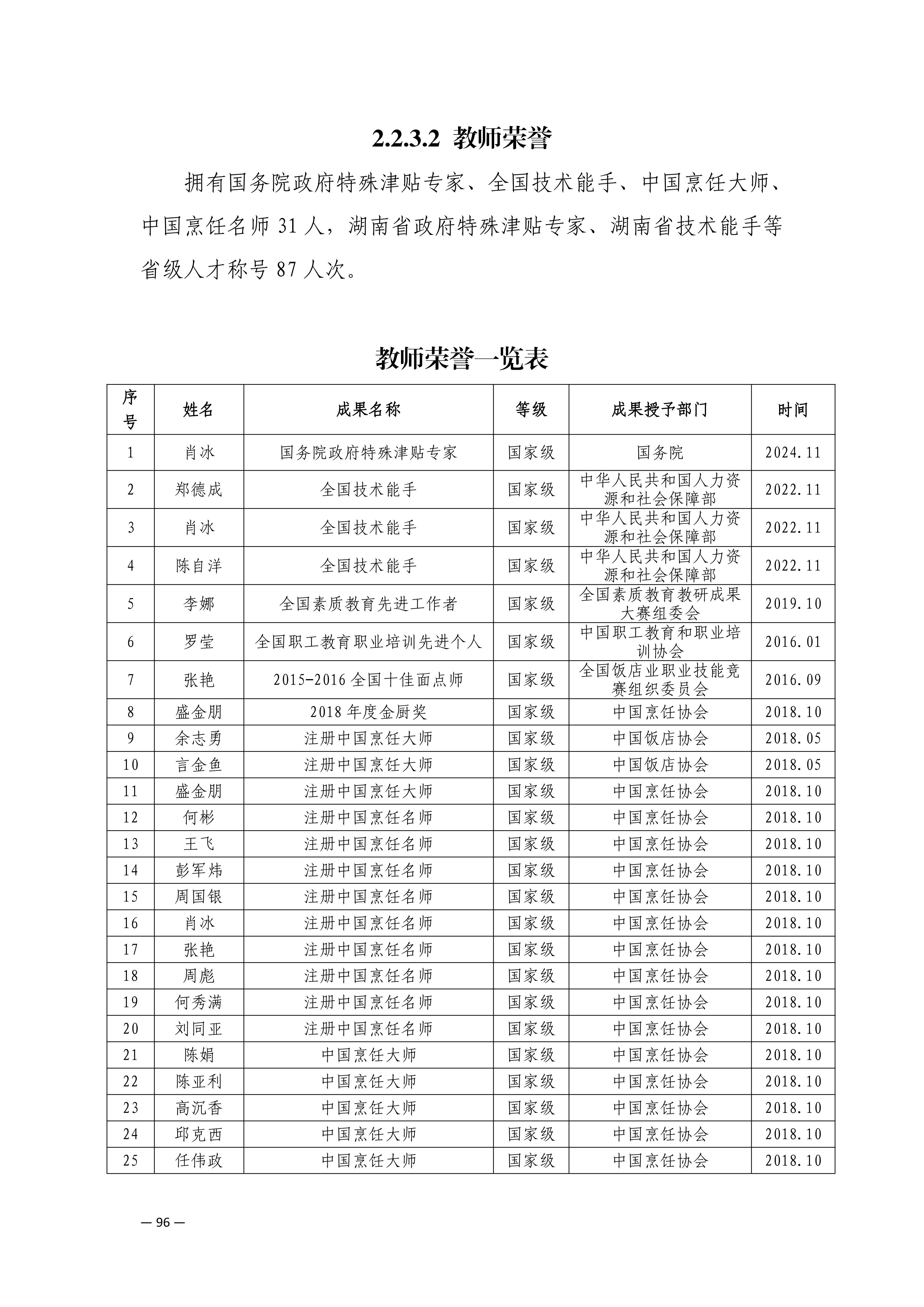 2.2.3.2 教师荣誉

拥有国务院政府特殊津贴专家、全国技术能手、中国烹饪大师、中国烹饪名师31人，湖南省政府特殊津贴专家、湖南省技术能手等省级人才称号87人次。

教师荣誉一览表

| 序号 | 姓名 | 成果名称 | 等级 | 成果授予部门 | 时间 |
|---|---|---|---|---|---|
| 1 | 肖冰 | 国务院政府特殊津贴专家 | 国家级 | 国务院 | 2024.11 |
| 2 | 郑德成 | 全国技术能手 | 国家级 | 中华人民共和国人力资源和社会保障部 | 2022.11 |
| 3 | 肖冰 | 全国技术能手 | 国家级 | 中华人民共和国人力资源和社会保障部 | 2022.11 |
| 4 | 陈自洋 | 全国技术能手 | 国家级 | 中华人民共和国人力资源和社会保障部 | 2022.11 |
| 5 | 李娜 | 全国素质教育先进工作者 | 国家级 | 全国素质教育教研成果大赛组委会 | 2019.10 |
| 6 | 罗莹 | 全国职工教育职业培训先进个人 | 国家级 | 中国职工教育和职业培训协会 | 2016.01 |
| 7 | 张艳 | 2015-2016全国十佳面点师 | 国家级 | 全国饭店业职业技能竞赛组织委员会 | 2016.09 |
| 8 | 盛金朋 | 2018年度金厨奖 | 国家级 | 中国烹饪协会 | 2018.10 |
| 9 | 余志勇 | 注册中国烹饪大师 | 国家级 | 中国饭店协会 | 2018.05 |
| 10 | 言金鱼 | 注册中国烹饪大师 | 国家级 | 中国饭店协会 | 2018.05 |
| 11 | 盛金朋 | 注册中国烹饪大师 | 国家级 | 中国烹饪协会 | 2018.10 |
| 12 | 何彬 | 注册中国烹饪名师 | 国家级 | 中国烹饪协会 | 2018.10 |
| 13 | 王飞 | 注册中国烹饪名师 | 国家级 | 中国烹饪协会 | 2018.10 |
| 14 | 彭军炜 | 注册中国烹饪名师 | 国家级 | 中国烹饪协会 | 2018.10 |
| 15 | 周国银 | 注册中国烹饪名师 | 国家级 | 中国烹饪协会 | 2018.10 |
| 16 | 肖冰 | 注册中国烹饪名师 | 国家级 | 中国烹饪协会 | 2018.10 |
| 17 | 张艳 | 注册中国烹饪名师 | 国家级 | 中国烹饪协会 | 2018.10 |
| 18 | 周彪 | 注册中国烹饪名师 | 国家级 | 中国烹饪协会 | 2018.10 |
| 19 | 何秀满 | 注册中国烹饪名师 | 国家级 | 中国烹饪协会 | 2018.10 |
| 20 | 刘同亚 | 注册中国烹饪名师 | 国家级 | 中国烹饪协会 | 2018.10 |
| 21 | 陈娟 | 中国烹饪大师 | 国家级 | 中国烹饪协会 | 2018.10 |
| 22 | 陈亚利 | 中国烹饪大师 | 国家级 | 中国烹饪协会 | 2018.10 |
| 23 | 高沉香 | 中国烹饪大师 | 国家级 | 中国烹饪协会 | 2018.10 |
| 24 | 邱克西 | 中国烹饪大师 | 国家级 | 中国烹饪协会 | 2018.10 |
| 25 | 任伟政 | 中国烹饪大师 | 国家级 | 中国烹饪协会 | 2018.10 |

— 96 —